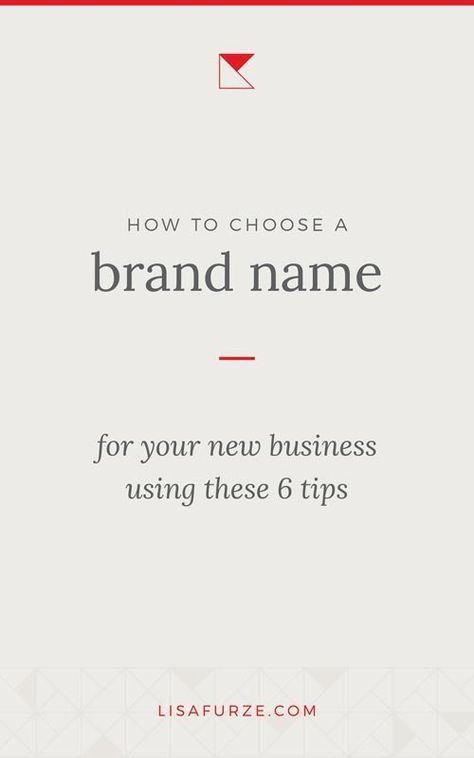 HOW TO CHOOSE A
brand name

for your new business using these 6 tips

LISAFURZE.COM